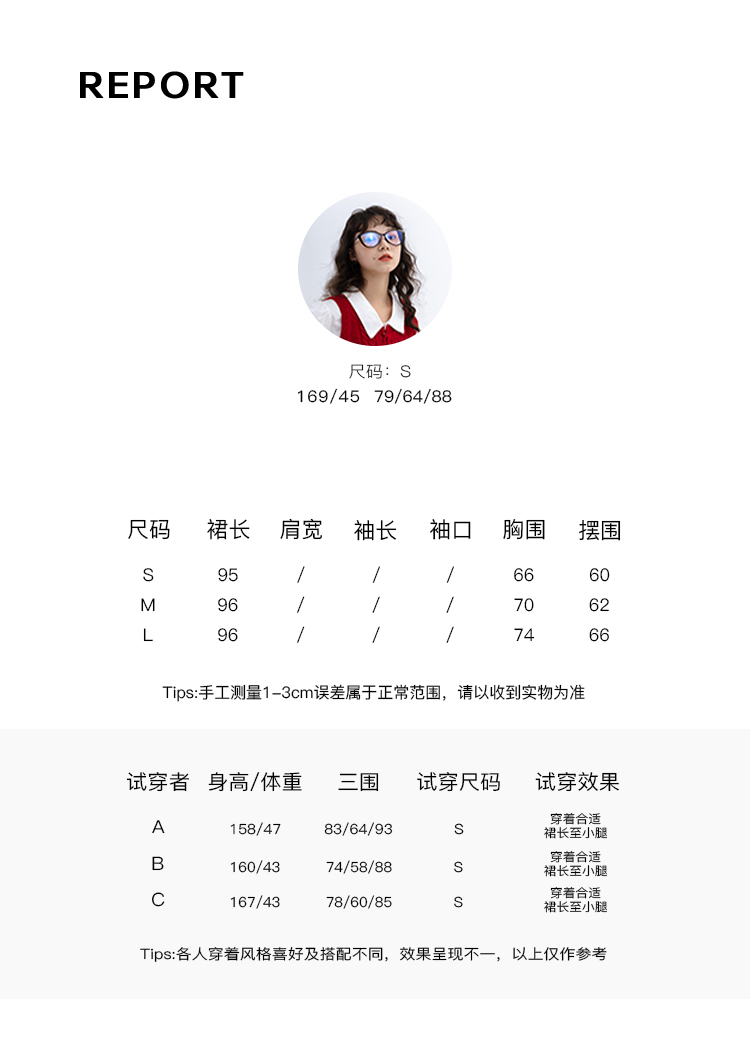 REPORT

尺码：S
169/45 79/64/88

| 尺码 | 裙长 | 肩宽 | 袖长 | 袖口 | 胸围 | 摆围 |
|---|---|---|---|---|---|---|
| S | 95 | / | / | / | 66 | 60 |
| M | 96 | / | / | / | 70 | 62 |
| L | 96 | / | / | / | 74 | 66 |

Tips:手工测量1-3cm误差属于正常范围，请以收到实物为准

| 试穿者 | 身高/体重 | 三围 | 试穿尺码 | 试穿效果 |
|---|---|---|---|---|
| A | 158/47 | 83/64/93 | S | 穿着合适 裙长至小腿 |
| B | 160/43 | 74/58/88 | S | 穿着合适 裙长至小腿 |
| C | 167/43 | 78/60/85 | S | 穿着合适 裙长至小腿 |

Tips:各人穿着风格喜好及搭配不同，效果呈现不一，以上仅作参考